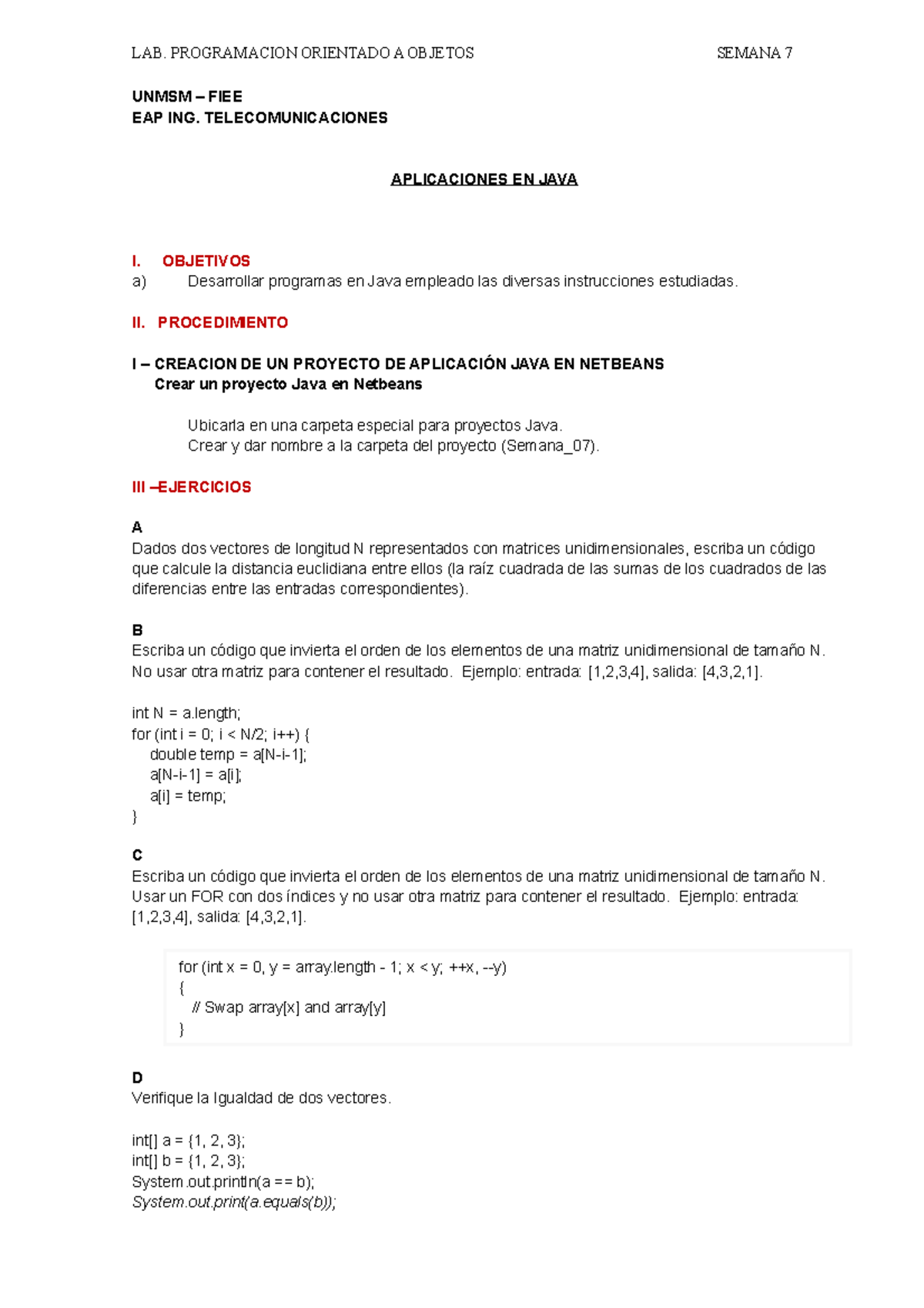 LAB. PROGRAMACION ORIENTADO A OBJETOS SEMANA 7

UNMSM – FIEE
EAP ING. TELECOMUNICACIONES

APLICACIONES EN JAVA

I. OBJETIVOS
a) Desarrollar programas en Java empleado las diversas instrucciones estudiadas.

II. PROCEDIMIENTO

I – CREACION DE UN PROYECTO DE APLICACIÓN JAVA EN NETBEANS
Crear un proyecto Java en Netbeans

Ubicarla en una carpeta especial para proyectos Java.
Crear y dar nombre a la carpeta del proyecto (Semana_07).

III –EJERCICIOS

A
Dados dos vectores de longitud N representados con matrices unidimensionales, escriba un código que calcule la distancia euclidiana entre ellos (la raíz cuadrada de las sumas de los cuadrados de las diferencias entre las entradas correspondientes).

B
Escriba un código que invierta el orden de los elementos de una matriz unidimensional de tamaño N. No usar otra matriz para contener el resultado. Ejemplo: entrada: [1,2,3,4], salida: [4,3,2,1].

int N = a.length;
for (int i = 0; i < N/2; i++) {
double temp = a[N-i-1];
a[N-i-1] = a[i];
a[i] = temp;
}

C
Escriba un código que invierta el orden de los elementos de una matriz unidimensional de tamaño N. Usar un FOR con dos índices y no usar otra matriz para contener el resultado. Ejemplo: entrada: [1,2,3,4], salida: [4,3,2,1].

for (int x = 0, y = array.length - 1; x < y; ++x, --y)
{
// Swap array[x] and array[y]
}

D
Verifique la Igualdad de dos vectores.

int[] a = {1, 2, 3};
int[] b = {1, 2, 3};
System.out.println(a == b);
System.out.print(a.equals(b));